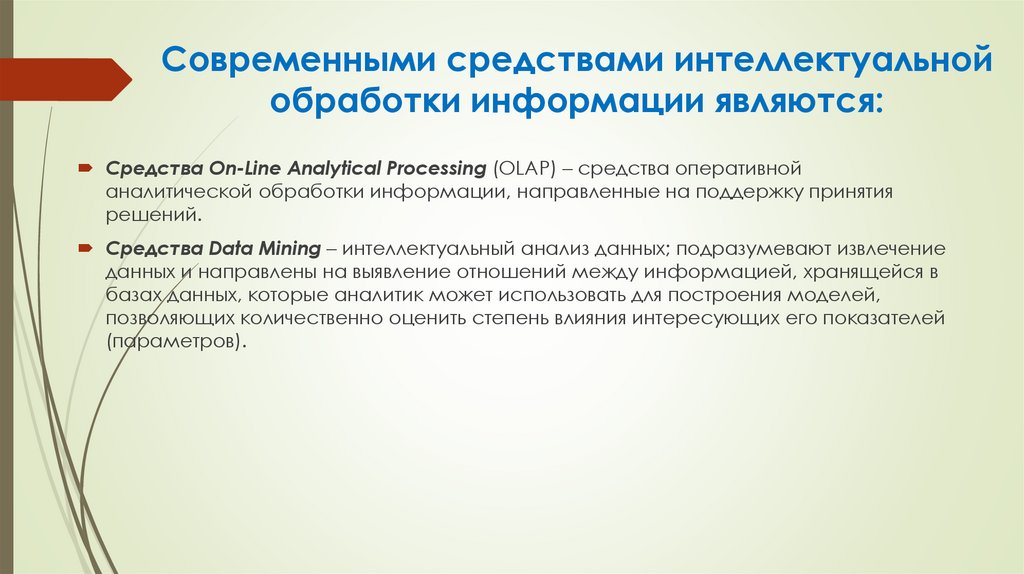 Современными средствами интеллектуальной обработки информации являются:

Средства On-Line Analytical Processing (OLAP) – средства оперативной аналитической обработки информации, направленные на поддержку принятия решений.

Средства Data Mining – интеллектуальный анализ данных; подразумевают извлечение данных и направлены на выявление отношений между информацией, хранящейся в базах данных, которые аналитик может использовать для построения моделей, позволяющих количественно оценить степень влияния интересующих его показателей (параметров).